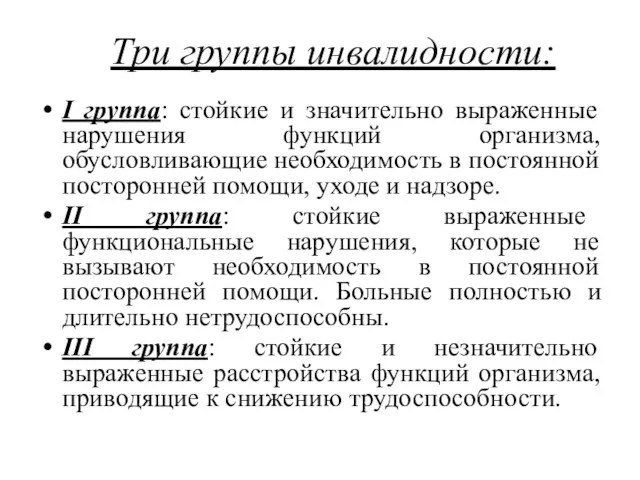 Три группы инвалидности:

• I группа: стойкие и значительно выраженные нарушения функций организма, обусловливающие необходимость в постоянной посторонней помощи, уходе и надзоре.

• II группа: стойкие выраженные функциональные нарушения, которые не вызывают необходимость в постоянной посторонней помощи. Больные полностью и длительно нетрудоспособны.

• III группа: стойкие и незначительно выраженные расстройства функций организма, приводящие к снижению трудоспособности.